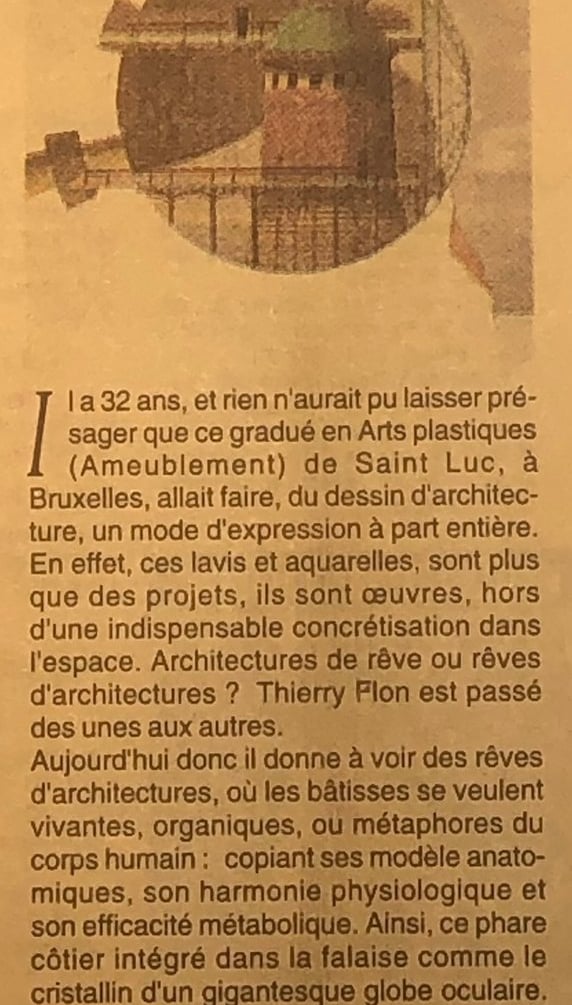 Il a 32 ans, et rien n'aurait pu laisser présager que ce gradué en Arts plastiques (Ameublement) de Saint Luc, à Bruxelles, allait faire, du dessin d'architecture, un mode d'expression à part entière. En effet, ces lavis et aquarelles, sont plus que des projets, ils sont œuvres, hors d'une indispensable concrétisation dans l'espace. Architectures de rêve ou rêves d'architectures ? Thierry Flon est passé des unes aux autres.
Aujourd'hui donc il donne à voir des rêves d'architectures, où les bâtisses se veulent vivantes, organiques, ou métaphores du corps humain : copiant ses modèle anatomiques, son harmonie physiologique et son efficacité métabolique. Ainsi, ce phare côtier intégré dans la falaise comme le cristallin d'un gigantesque globe oculaire.